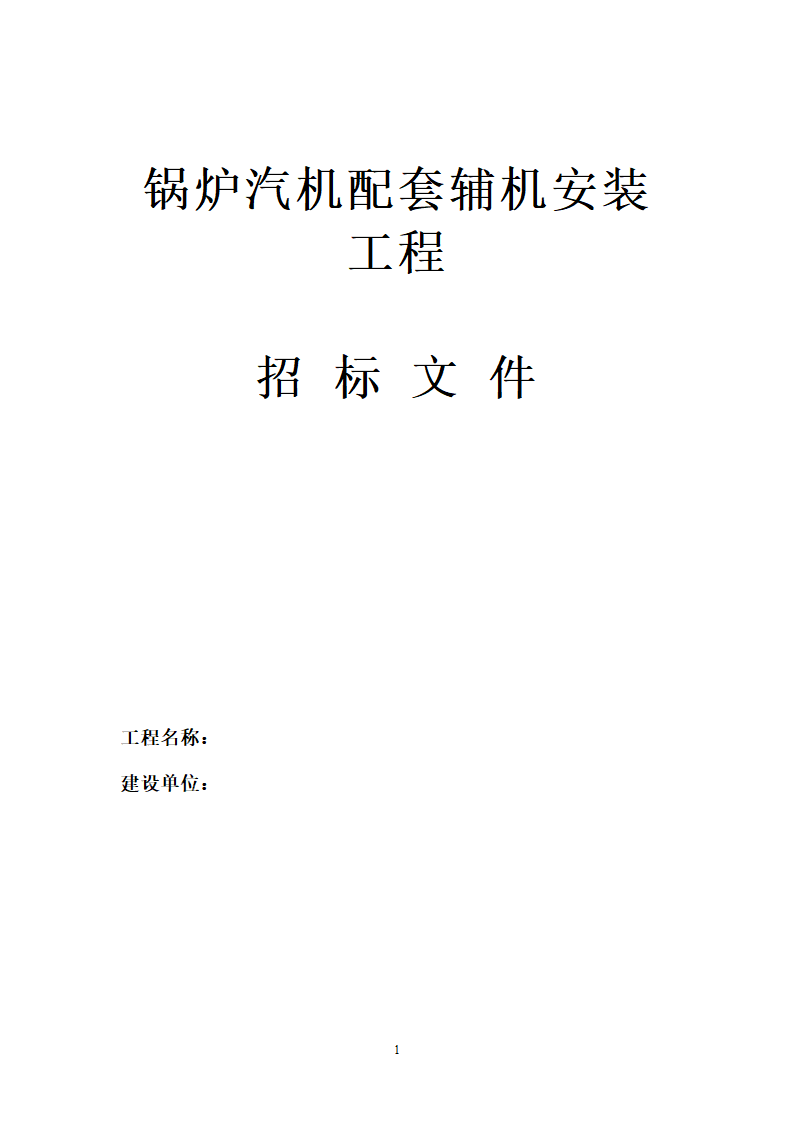 锅炉汽机配套辅机安装工程

招 标 文 件

工程名称：

建设单位：

1